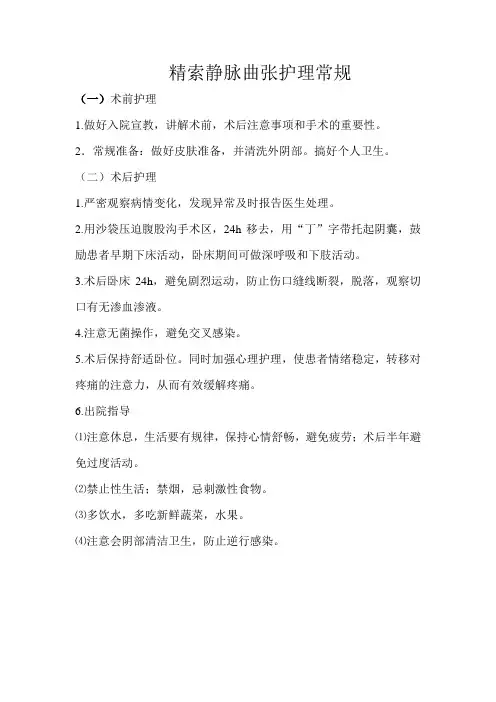 精索静脉曲张护理常规

（一）术前护理

1.做好入院宣教，讲解术前，术后注意事项和手术的重要性。

2．常规准备：做好皮肤准备，并清洗外阴部。搞好个人卫生。

（二）术后护理

1.严密观察病情变化，发现异常及时报告医生处理。

2.用沙袋压迫腹股沟手术区，24h 移去，用“丁”字带托起阴囊，鼓励患者早期下床活动，卧床期间可做深呼吸和下肢活动。

3.术后卧床 24h，避免剧烈运动，防止伤口缝线断裂，脱落，观察切口有无渗血渗液。

4.注意无菌操作，避免交叉感染。

5.术后保持舒适卧位。同时加强心理护理，使患者情绪稳定，转移对疼痛的注意力，从而有效缓解疼痛。

6.出院指导

⑴注意休息，生活要有规律，保持心情舒畅，避免疲劳；术后半年避免过度活动。

⑵禁止性生活；禁烟，忌刺激性食物。

⑶多饮水，多吃新鲜蔬菜，水果。

⑷注意会阴部清洁卫生，防止逆行感染。